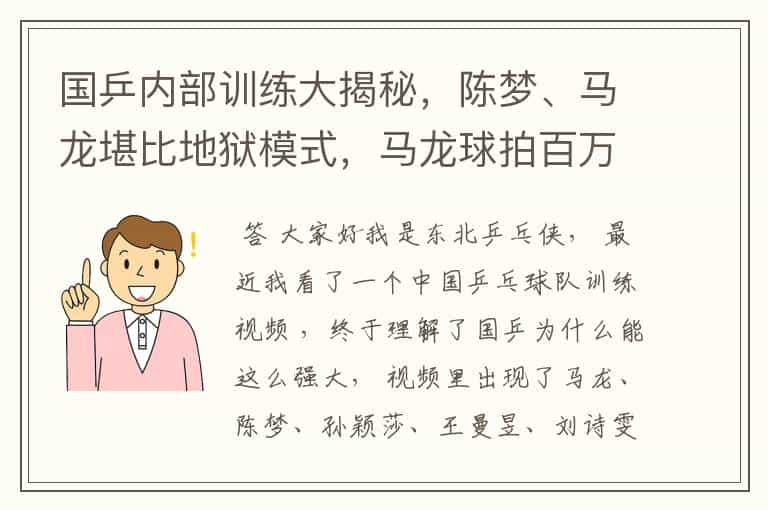 国乒内部训练大揭秘，陈梦、马龙堪比地狱模式，马龙球拍百万

答 大家好我是东北乒乓侠， 最近我看了一个中国乒乓球队训练视频， 终于理解了国乒为什么能这么强大， 视频里出现了马龙、陈梦、孙颖莎、王曼昱、刘诗雯